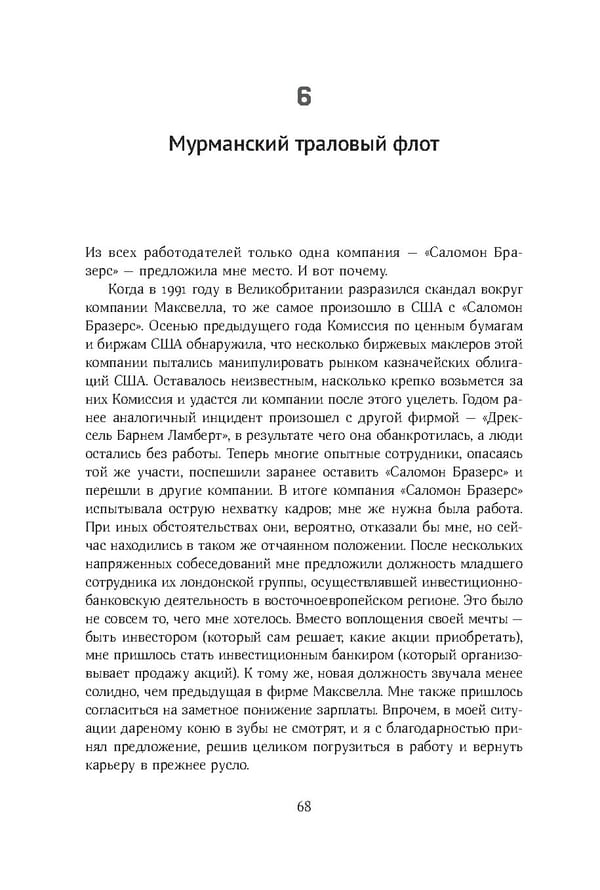 6

Мурманский траловый флот

Из всех работодателей только одна компания — «Саломон Бразерс» — предложила мне место. И вот почему.

Когда в 1991 году в Великобритании разразился скандал вокруг компании Максвелла, то же самое произошло в США с «Саломон Бразерс». Осенью предыдущего года Комиссия по ценным бумагам и биржам США обнаружила, что несколько биржевых маклеров этой компании пытались манипулировать рынком казначейских облигаций США. Оставалось неизвестным, насколько крепко возьмется за них Комиссия и удастся ли компании после этого уцелеть. Годом ранее аналогичный инцидент произошел с другой фирмой — «Дрексель Барнем Ламберт», в результате чего она обанкротилась, а люди остались без работы. Теперь многие опытные сотрудники, опасаясь той же участи, поспешили заранее оставить «Саломон Бразерс» и перешли в другие компании. В итоге компания «Саломон Бразерс» испытывала острую нехватку кадров; мне же нужна была работа. При иных обстоятельствах они, вероятно, отказали бы мне, но сейчас находились в таком же отчаянном положении. После нескольких напряженных собеседований мне предложили должность младшего сотрудника их лондонской группы, осуществлявшей инвестиционно-банковскую деятельность в восточноевропейском регионе. Это было не совсем то, чего мне хотелось. Вместо воплощения своей мечты — быть инвестором (который сам решает, какие акции приобретать), мне пришлось стать инвестиционным банкиром (который организовывает продажу акций). К тому же, новая должность звучала менее солидно, чем предыдущая в фирме Максвелла. Мне также пришлось согласиться на заметное понижение зарплаты. Впрочем, в моей ситуации дареному коню в зубы не смотрят, и я с благодарностью принял предложение, решив целиком погрузиться в работу и вернуть карьеру в прежнее русло.

68